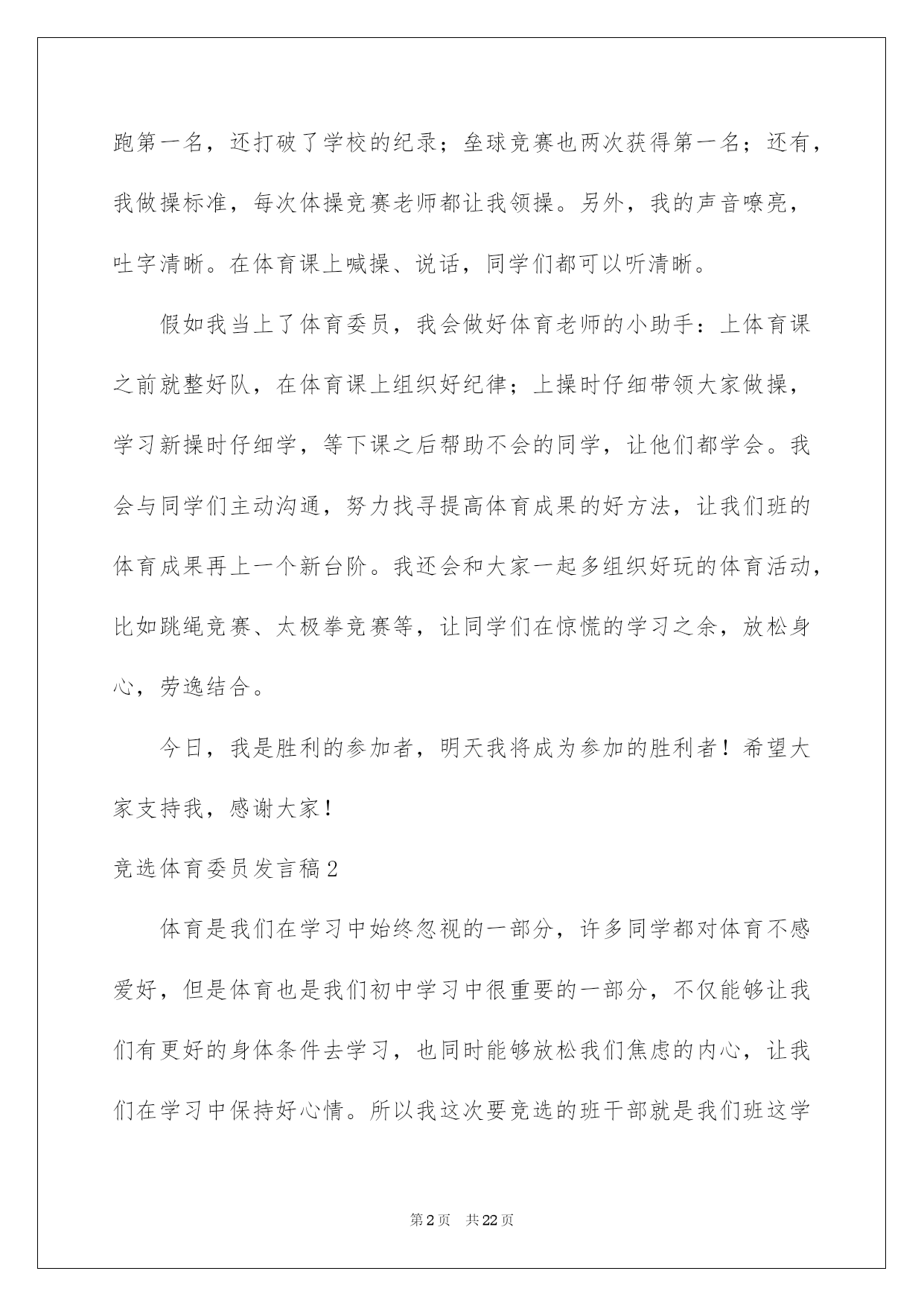 跑第一名，还打破了学校的纪录；垒球竞赛也两次获得第一名；还有，我做操标准，每次体操竞赛老师都让我领操。另外，我的声音嘹亮，吐字清晰。在体育课上喊操、说话，同学们都可以听清晰。

假如我当上了体育委员，我会做好体育老师的小助手：上体育课之前就整好队，在体育课上组织好纪律；上操时仔细带领大家做操，学习新操时仔细学，等下课之后帮助不会的同学，让他们都学会。我会与同学们主动沟通，努力找寻提高体育成果的好方法，让我们班的体育成果再上一个新台阶。我还会和大家一起多组织好玩的体育活动，比如跳绳竞赛、太极拳竞赛等，让同学们在惊慌的学习之余，放松身心，劳逸结合。

今日，我是胜利的参加者，明天我将成为参加的胜利者！希望大家支持我，感谢大家！

竞选体育委员发言稿2

体育是我们在学习中始终忽视的一部分，许多同学都对体育不感爱好，但是体育也是我们初中学习中很重要的一部分，不仅能够让我们有更好的身体条件去学习，也同时能够放松我们焦虑的内心，让我们在学习中保持好心情。所以我这次要竞选的班干部就是我们班这学

第2页 共22页